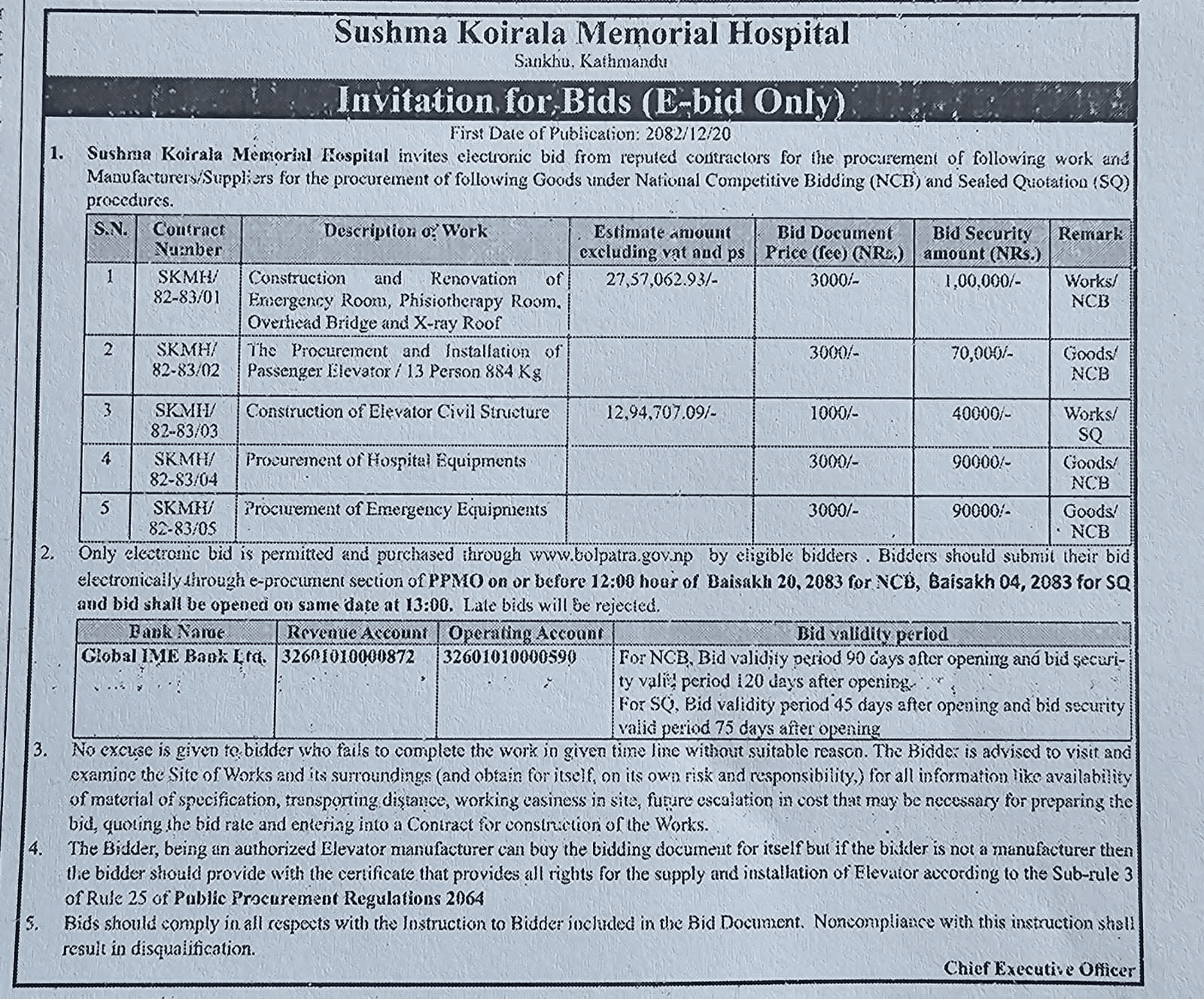 Sushma Koirala Memorial Hospital
Sankhu, Kathmandu

Invitation for Bids (E-bid Only)

First Date of Publication: 2082/12/20

1. Sushma Koirala Memorial Hospital invites electronic bid from reputed contractors for the procurement of following work and Manufacturers/Suppliers for the procurement of following Goods under National Competitive Bidding (NCB) and Sealed Quotation (SQ) procedures.

| S.N. | Contract Number | Description of Work | Estimate amount excluding vat and ps | Bid Document Price (fee) (NRs.) | Bid Security amount (NRs.) | Remark |
|---|---|---|---|---|---|---|
| 1 | SKMH/ 82-83/01 | Construction and Renovation of Emergency Room, Phisiotherapy Room, Overhead Bridge and X-ray Roof | 27,57,062.93/- | 3000/- | 1,00,000/- | Works/ NCB |
| 2 | SKMH/ 82-83/02 | The Procurement and Installation of Passenger Elevator / 13 Person 884 Kg | | 3000/- | 70,000/- | Goods/ NCB |
| 3 | SKMH/ 82-83/03 | Construction of Elevator Civil Structure | 12,94,707.09/- | 1000/- | 40000/- | Works/ SQ |
| 4 | SKMH/ 82-83/04 | Procurement of Hospital Equipments | | 3000/- | 90000/- | Goods/ NCB |
| 5 | SKMH/ 82-83/05 | Procurement of Emergency Equipments | | 3000/- | 90000/- | Goods/ NCB |

2. Only electronic bid is permitted and purchased through www.bolpatra.gov.np by eligible bidders . Bidders should submit their bid electronically through e-procument section of PPMO on or before 12:00 hour of Baisakh 20, 2083 for NCB, Baisakh 04, 2083 for SQ and bid shall be opened on same date at 13:00. Late bids will be rejected.

| Bank Name | Revenue Account | Operating Account | Bid validity period |
|---|---|---|---|
| Global IME Bank Ltd. | 32601010000872 | 32601010000590 | For NCB, Bid validity period 90 days after opening and bid security valid period 120 days after opening. For SQ, Bid validity period 45 days after opening and bid security valid period 75 days after opening |

3. No excuse is given to bidder who fails to complete the work in given time line without suitable reason. The Bidder is advised to visit and examine the Site of Works and its surroundings (and obtain for itself, on its own risk and responsibility,) for all information like availability of material of specification, transporting distance, working easiness in site, future escalation in cost that may be necessary for preparing the bid, quoting the bid rate and entering into a Contract for construction of the Works.

4. The Bidder, being an authorized Elevator manufacturer can buy the bidding document for itself but if the bidder is not a manufacturer then the bidder should provide with the certificate that provides all rights for the supply and installation of Elevator according to the Sub-rule 3 of Rule 25 of Public Procurement Regulations 2064

5. Bids should comply in all respects with the Instruction to Bidder included in the Bid Document. Noncompliance with this instruction shall result in disqualification.

Chief Executive Officer